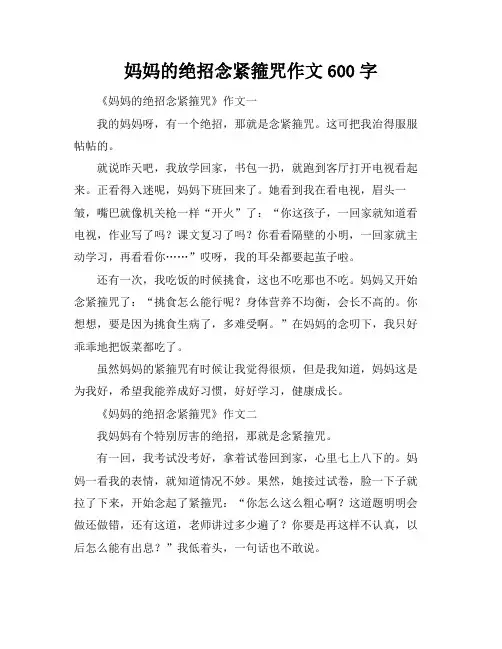 妈妈的绝招念紧箍咒作文 600 字

《妈妈的绝招念紧箍咒》作文一

我的妈妈呀，有一个绝招，那就是念紧箍咒。这可把我治得服服帖帖的。

就说昨天吧，我放学回家，书包一扔，就跑到客厅打开电视看起来。正看得入迷呢，妈妈下班回来了。她看到我在看电视，眉头一皱，嘴巴就像机关枪一样“开火”了：“你这孩子，一回家就知道看电视，作业写了吗？课文复习了吗？你看看隔壁的小明，一回家就主动学习，再看看你……”哎呀，我的耳朵都要起茧子啦。

还有一次，我吃饭的时候挑食，这也不吃那也不吃。妈妈又开始念紧箍咒了：“挑食怎么能行呢？身体营养不均衡，会长不高的。你想想，要是因为挑食生病了，多难受啊。”在妈妈的念叨下，我只好乖乖地把饭菜都吃了。

虽然妈妈的紧箍咒有时候让我觉得很烦，但是我知道，妈妈这是为我好，希望我能养成好习惯，好好学习，健康成长。

《妈妈的绝招念紧箍咒》作文二

我妈妈有个特别厉害的绝招，那就是念紧箍咒。

有一回，我考试没考好，拿着试卷回到家，心里七上八下的。妈妈一看我的表情，就知道情况不妙。果然，她接过试卷，脸一下子就拉了下来，开始念起了紧箍咒：“你怎么这么粗心啊？这道题明明会做还做错，还有这道，老师讲过多少遍了？你要是再这样不认真，以后怎么能有出息？”我低着头，一句话也不敢说。